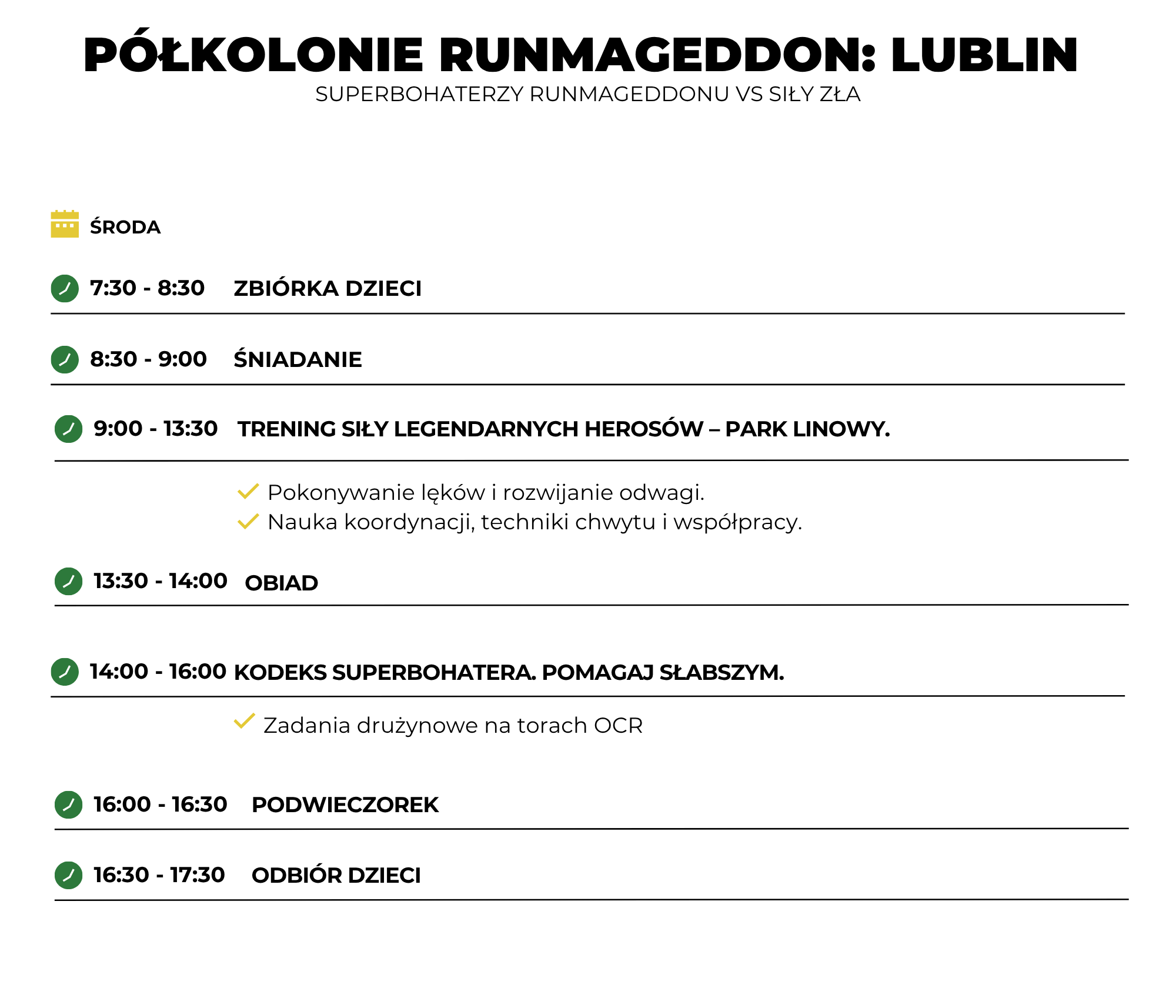 PÓŁKOLONIE RUNMAGEDDON: LUBLIN
SUPERBOHATERZY RUNMAGEDDONU VS SIŁY ZŁA

ŚRODA

7:30 - 8:30 ZBIÓRKA DZIECI

8:30 - 9:00 ŚNIADANIE

9:00 - 13:30 TRENING SIŁY LEGENDARNYCH HEROSÓW – PARK LINOWY.

Pokonywanie lęków i rozwijanie odwagi.
Nauka koordynacji, techniki chwytu i współpracy.

13:30 - 14:00 OBIAD

14:00 - 16:00 KODEKS SUPERBOHATERA. POMAGAJ SŁABSZYM.

Zadania drużynowe na torach OCR

16:00 - 16:30 PODWIECZOREK

16:30 - 17:30 ODBIÓR DZIECI